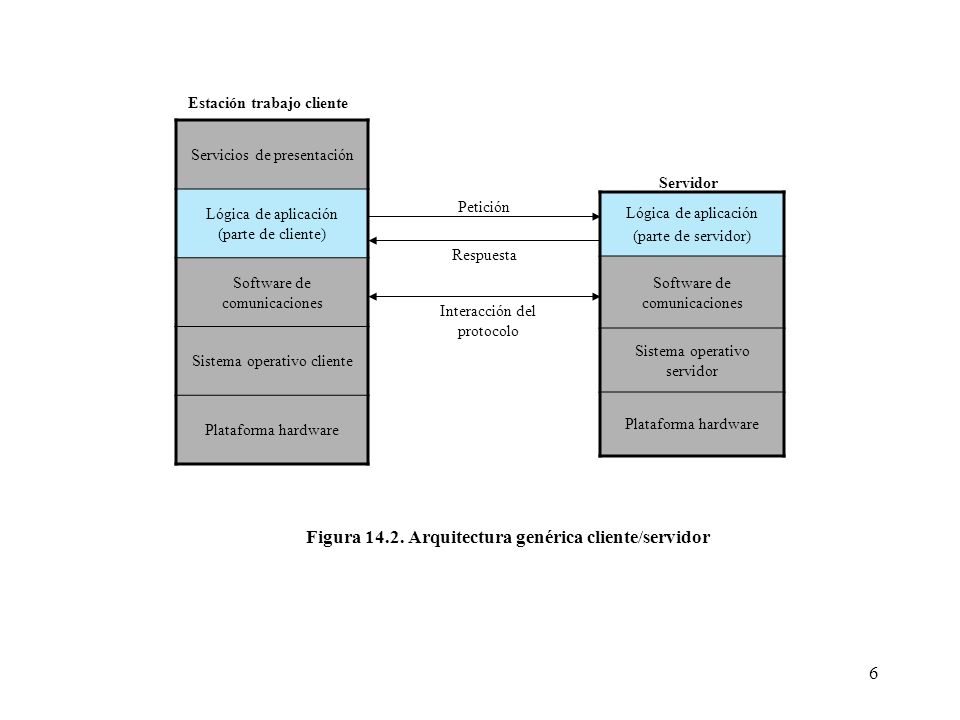 Estación trabajo cliente

Servicios de presentación

Lógica de aplicación (parte de cliente)

Software de comunicaciones

Sistema operativo cliente

Plataforma hardware

Petición

Respuesta

Interacción del protocolo

Servidor

Lógica de aplicación (parte de servidor)

Software de comunicaciones

Sistema operativo servidor

Plataforma hardware

Figura 14.2. Arquitectura genérica cliente/servidor

6